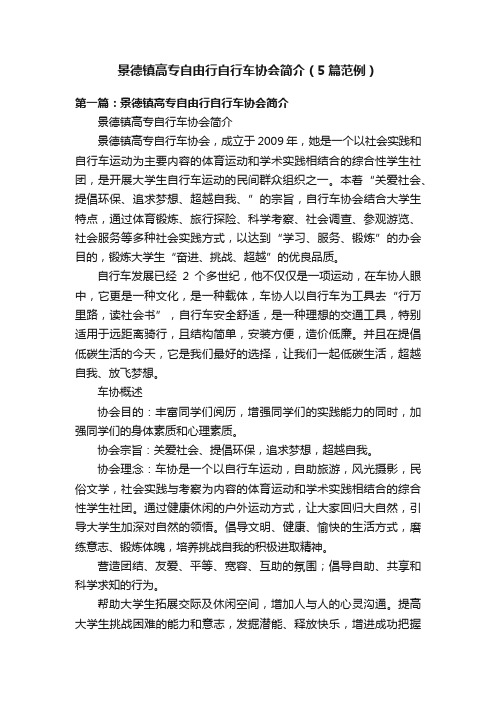 景德镇高专自由行自行车协会简介（5篇范例）

第一篇：景德镇高专自由行自行车协会简介

景德镇高专自行车协会简介

景德镇高专自行车协会，成立于2009年，她是一个以社会实践和自行车运动为主要内容的体育运动和学术实践相结合的综合性学生社团，是开展大学生自行车运动的民间群众组织之一。本着“关爱社会、提倡环保、追求梦想、超越自我、”的宗旨，自行车协会结合大学生特点，通过体育锻炼、旅行探险、科学考察、社会调查、参观游览、社会服务等多种社会实践方式，以达到“学习、服务、锻炼”的办会目的，锻炼大学生“奋进、挑战、超越”的优良品质。

自行车发展已经 2 个多世纪，他不仅仅是一项运动，在车协人眼中，它更是一种文化，是一种载体，车协人以自行车为工具去“行万里路，读社会书”，自行车安全舒适，是一种理想的交通工具，特别适用于远距离骑行，且结构简单，安装方便，造价低廉。并且在提倡低碳生活的今天，它是我们最好的选择，让我们一起低碳生活，超越自我、放飞梦想。

车协概述

协会目的：丰富同学们阅历，增强同学们的实践能力的同时，加强同学们的身体素质和心理素质。

协会宗旨：关爱社会、提倡环保，追求梦想，超越自我。

协会理念：车协是一个以自行车运动，自助旅游，风光摄影，民俗文学，社会实践与考察为内容的体育运动和学术实践相结合的综合性学生社团。通过健康休闲的户外运动方式，让大家回归大自然，引导大学生加深对自然的领悟。倡导文明、健康、愉快的生活方式，磨练意志、锻炼体魄，培养挑战自我的积极进取精神。

营造团结、友爱、平等、宽容、互助的氛围；倡导自助、共享和科学求知的行为。

帮助大学生拓展交际及休闲空间，增加人与人的心灵沟通。提高大学生挑战困难的能力和意志，发掘潜能、释放快乐，增进成功把握